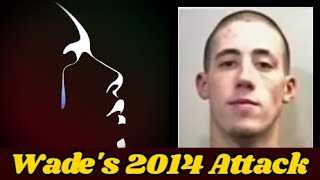 Wade's 2014 Attack